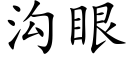 沟眼